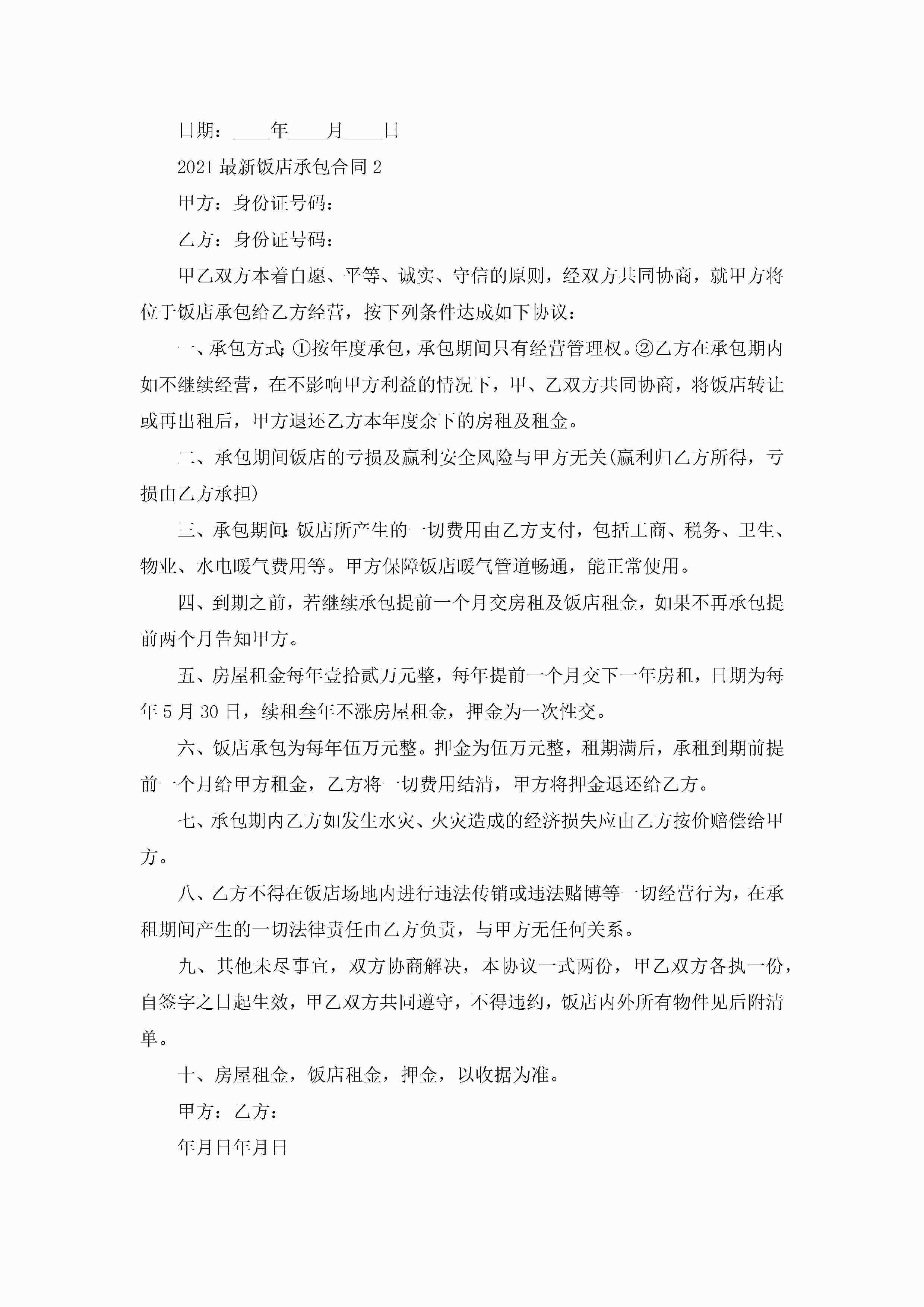 日期：____年____月____日

2021最新饭店承包合同2

甲方：身份证号码：

乙方：身份证号码：

甲乙双方本着自愿、平等、诚实、守信的原则，经双方共同协商，就甲方将位于饭店承包给乙方经营，按下列条件达成如下协议：

一、承包方式:①按年度承包，承包期间只有经营管理权。②乙方在承包期内如不继续经营，在不影响甲方利益的情况下，甲、乙双方共同协商，将饭店转让或再出租后，甲方退还乙方本年度余下的房租及租金。

二、承包期间饭店的亏损及赢利安全风险与甲方无关(赢利归乙方所得，亏损由乙方承担)

三、承包期间:饭店所产生的一切费用由乙方支付，包括工商、税务、卫生、物业、水电暖气费用等。甲方保障饭店暖气管道畅通，能正常使用。

四、到期之前，若继续承包提前一个月交房租及饭店租金，如果不再承包提前两个月告知甲方。

五、房屋租金每年壹拾贰万元整，每年提前一个月交下一年房租，日期为每年5月30日，续租叁年不涨房屋租金，押金为一次性交。

六、饭店承包为每年伍万元整。押金为伍万元整，租期满后，承租到期前提前一个月给甲方租金，乙方将一切费用结清，甲方将押金退还给乙方。

七、承包期内乙方如发生水灾、火灾造成的经济损失应由乙方按价赔偿给甲方。

八、乙方不得在饭店场地内进行违法传销或违法赌博等一切经营行为，在承租期间产生的一切法律责任由乙方负责，与甲方无任何关系。

九、其他未尽事宜，双方协商解决，本协议一式两份，甲乙双方各执一份，自签字之日起生效，甲乙双方共同遵守，不得违约，饭店内外所有物件见后附清单。

十、房屋租金，饭店租金，押金，以收据为准。

甲方：乙方：

年月日年月日